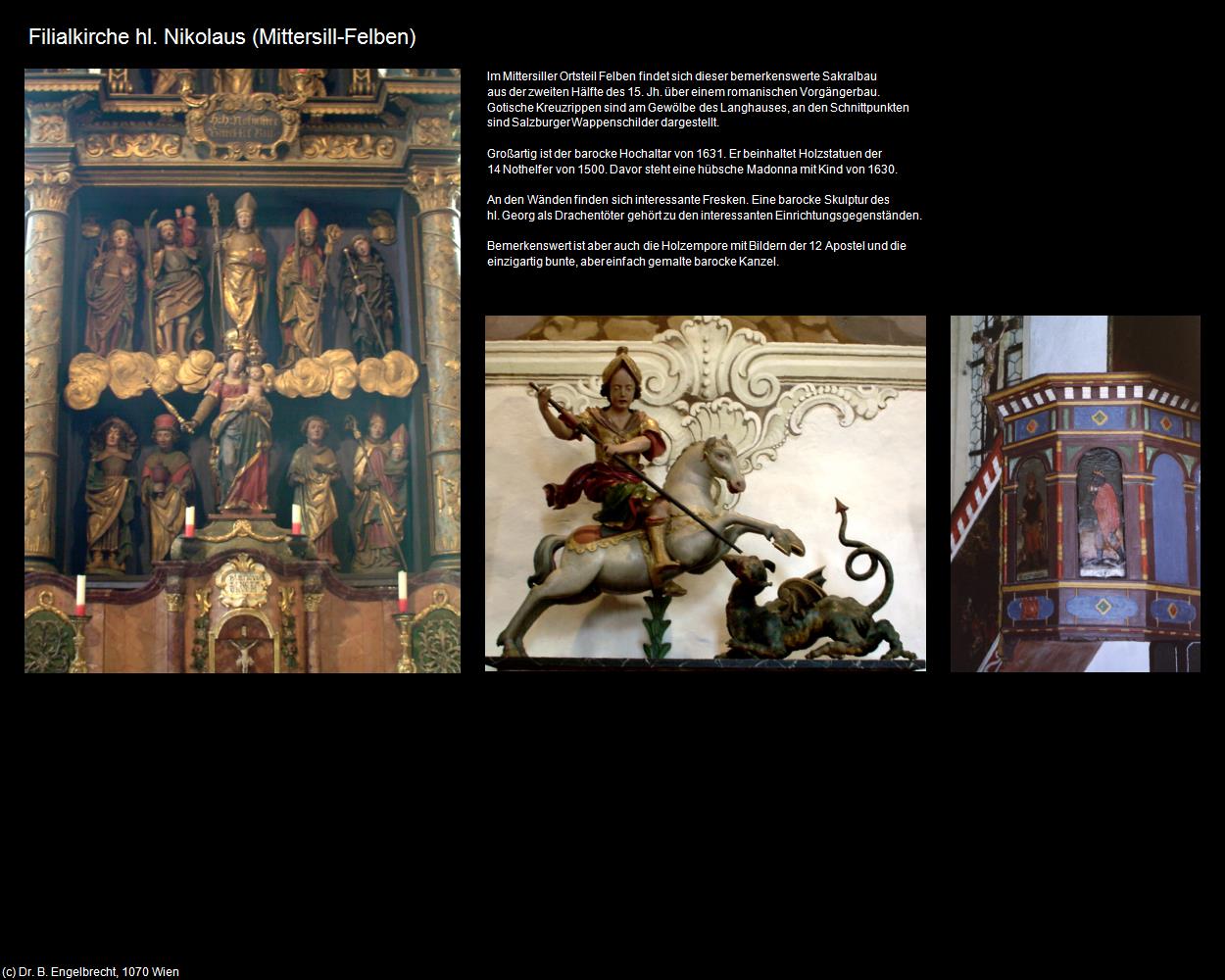 Filialkirche hl. Nikolaus (Mittersill-Felben)

Im Mittersiller Ortsteil Felben findet sich dieser bemerkenswerte Sakralbau aus der zweiten Hälfte des 15. Jh. über einem romanischen Vorgängerbau. Gotische Kreuzrippen sind am Gewölbe des Langhauses, an den Schnittpunkten sind Salzburger Wappenschilder dargestellt.

Großartig ist der barocke Hochaltar von 1631. Er beinhaltet Holzstatuen der 14 Nothelfer von 1500. Davor steht eine hübsche Madonna mit Kind von 1630.

An den Wänden finden sich interessante Fresken. Eine barocke Skulptur des hl. Georg als Drachentöter gehört zu den interessanten Einrichtungsgegenständen.

Bemerkenswert ist aber auch die Holzempore mit Bildern der 12 Apostel und die einzigartig bunte, aber einfach gemalte barocke Kanzel.

(c) Dr. B. Engelbrecht, 1070 Wien